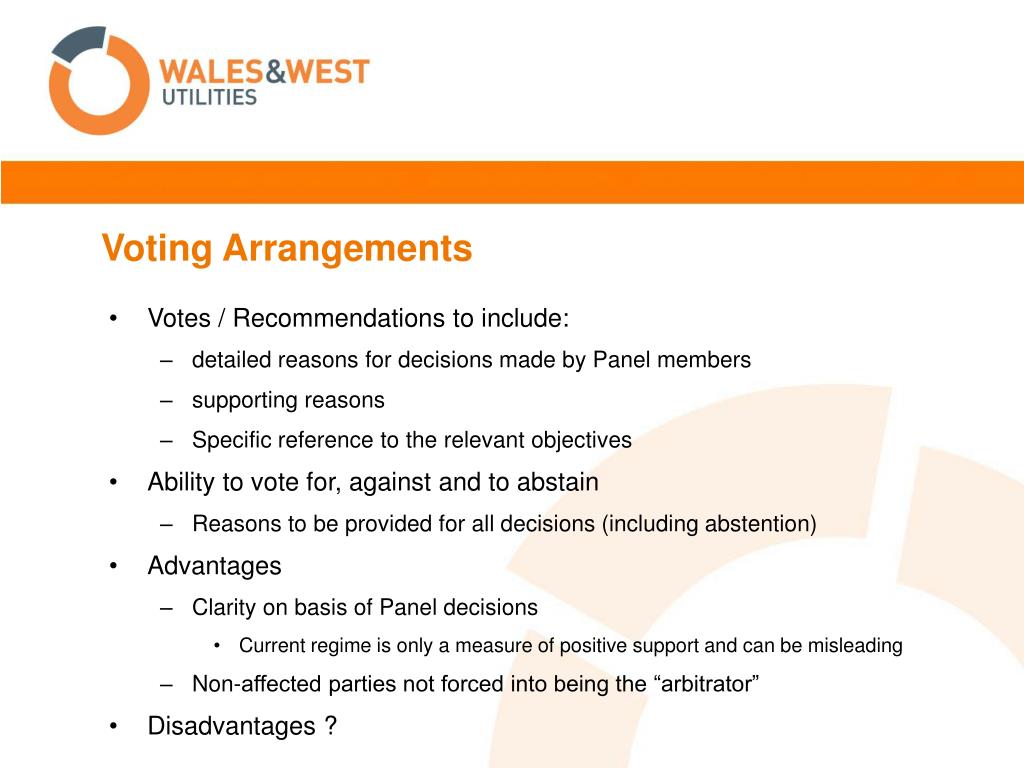 WALES&WEST UTILITIES

Voting Arrangements

• Votes / Recommendations to include:
  – detailed reasons for decisions made by Panel members
  – supporting reasons
  – Specific reference to the relevant objectives
• Ability to vote for, against and to abstain
  – Reasons to be provided for all decisions (including abstention)
• Advantages
  – Clarity on basis of Panel decisions
    • Current regime is only a measure of positive support and can be misleading
  – Non-affected parties not forced into being the “arbitrator”
• Disadvantages ?